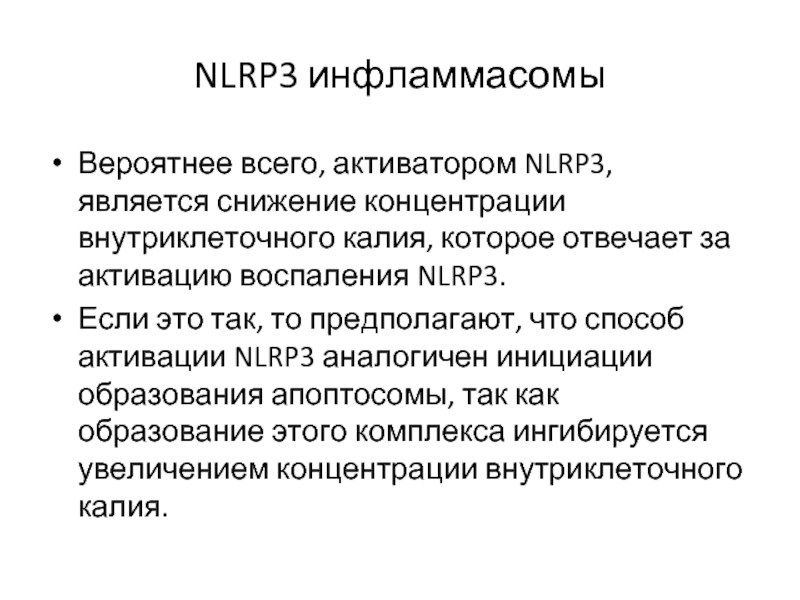 NLRP3 инфламмасомы

• Вероятнее всего, активатором NLRP3, является снижение концентрации внутриклеточного калия, которое отвечает за активацию воспаления NLRP3.
• Если это так, то предполагают, что способ активации NLRP3 аналогичен инициации образования апоптосомы, так как образование этого комплекса ингибируется увеличением концентрации внутриклеточного калия.